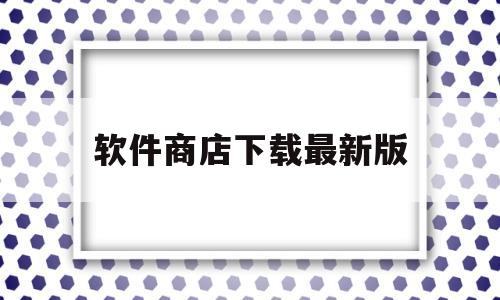 软件商店下载最新版